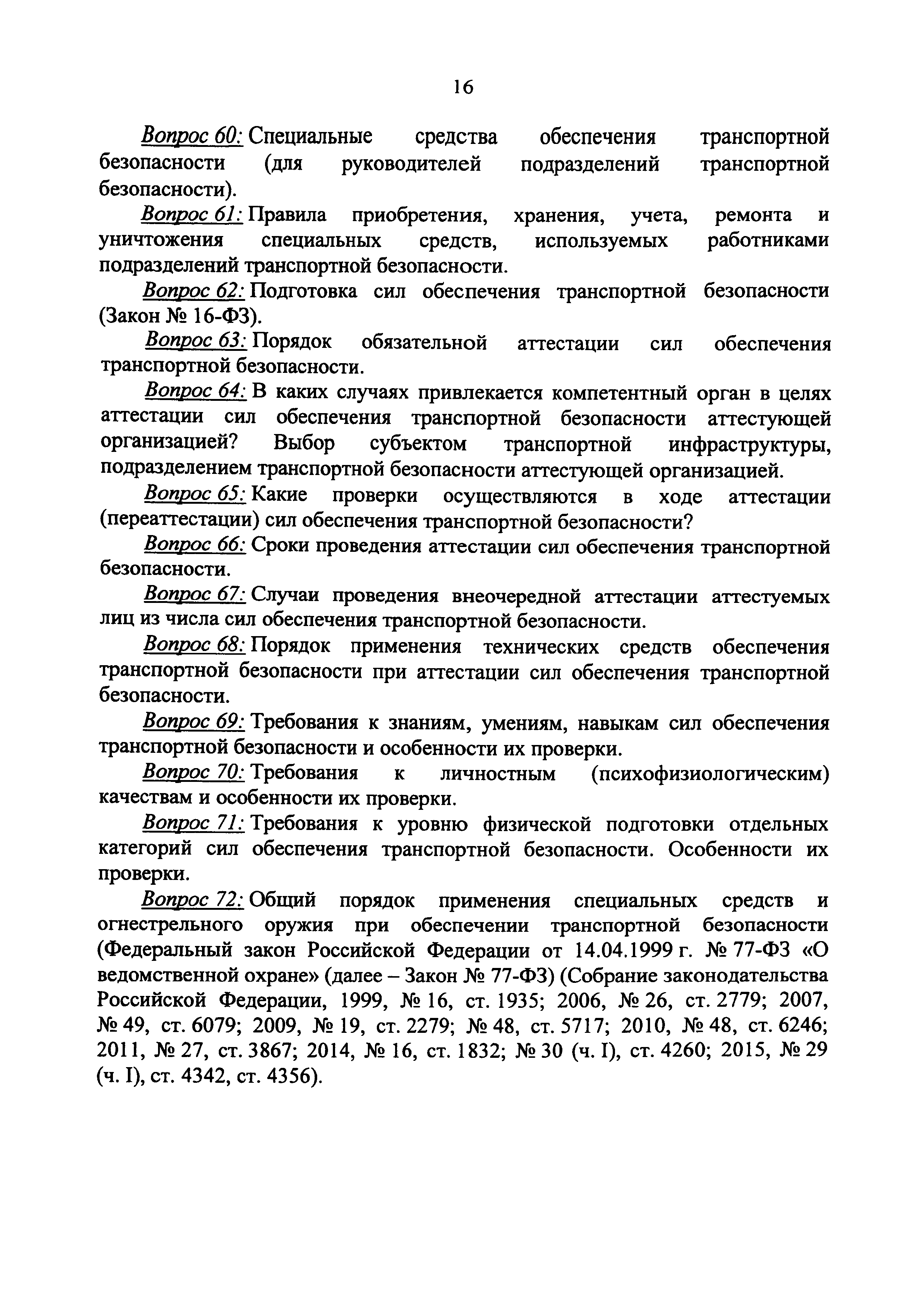 16

Вопрос 60: Специальные средства обеспечения транспортной безопасности (для руководителей подразделений транспортной безопасности).

Вопрос 61: Правила приобретения, хранения, учета, ремонта и уничтожения специальных средств, используемых работниками подразделений транспортной безопасности.

Вопрос 62: Подготовка сил обеспечения транспортной безопасности (Закон № 16-ФЗ).

Вопрос 63: Порядок обязательной аттестации сил обеспечения транспортной безопасности.

Вопрос 64: В каких случаях привлекается компетентный орган в целях аттестации сил обеспечения транспортной безопасности аттестующей организацией? Выбор субъектом транспортной инфраструктуры, подразделением транспортной безопасности аттестующей организацией.

Вопрос 65: Какие проверки осуществляются в ходе аттестации (переаттестации) сил обеспечения транспортной безопасности?

Вопрос 66: Сроки проведения аттестации сил обеспечения транспортной безопасности.

Вопрос 67: Случаи проведения внеочередной аттестации аттестуемых лиц из числа сил обеспечения транспортной безопасности.

Вопрос 68: Порядок применения технических средств обеспечения транспортной безопасности при аттестации сил обеспечения транспортной безопасности.

Вопрос 69: Требования к знаниям, умениям, навыкам сил обеспечения транспортной безопасности и особенности их проверки.

Вопрос 70: Требования к личностным (психофизиологическим) качествам и особенности их проверки.

Вопрос 71: Требования к уровню физической подготовки отдельных категорий сил обеспечения транспортной безопасности. Особенности их проверки.

Вопрос 72: Общий порядок применения специальных средств и огнестрельного оружия при обеспечении транспортной безопасности (Федеральный закон Российской Федерации от 14.04.1999 г. № 77-ФЗ «О ведомственной охране» (далее – Закон № 77-ФЗ) (Собрание законодательства Российской Федерации, 1999, № 16, ст. 1935; 2006, № 26, ст. 2779; 2007, № 49, ст. 6079; 2009, № 19, ст. 2279; № 48, ст. 5717; 2010, № 48, ст. 6246; 2011, № 27, ст. 3867; 2014, № 16, ст. 1832; № 30 (ч. I), ст. 4260; 2015, № 29 (ч. I), ст. 4342, ст. 4356).